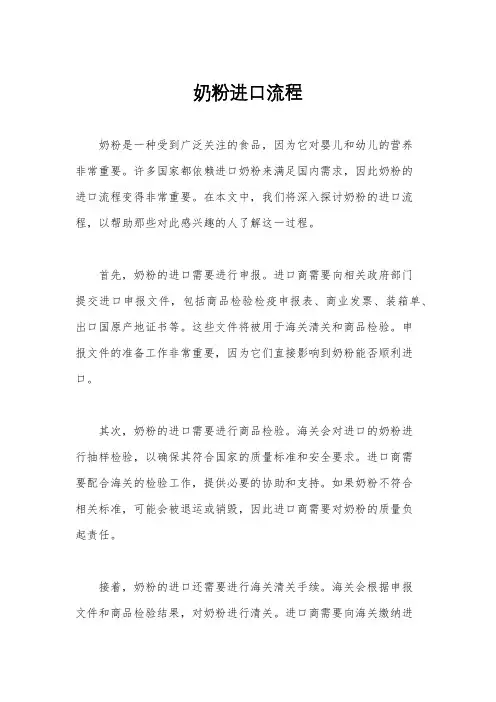 奶粉进口流程

奶粉是一种受到广泛关注的食品，因为它对婴儿和幼儿的营养非常重要。许多国家都依赖进口奶粉来满足国内需求，因此奶粉的进口流程变得非常重要。在本文中，我们将深入探讨奶粉的进口流程，以帮助那些对此感兴趣的人了解这一过程。

首先，奶粉的进口需要进行申报。进口商需要向相关政府部门提交进口申报文件，包括商品检验检疫申报表、商业发票、装箱单、出口国原产地证书等。这些文件将被用于海关清关和商品检验。申报文件的准备工作非常重要，因为它们直接影响到奶粉能否顺利进口。

其次，奶粉的进口需要进行商品检验。海关会对进口的奶粉进行抽样检验，以确保其符合国家的质量标准和安全要求。进口商需要配合海关的检验工作，提供必要的协助和支持。如果奶粉不符合相关标准，可能会被退运或销毁，因此进口商需要对奶粉的质量负起责任。

接着，奶粉的进口还需要进行海关清关手续。海关会根据申报文件和商品检验结果，对奶粉进行清关。进口商需要向海关缴纳进